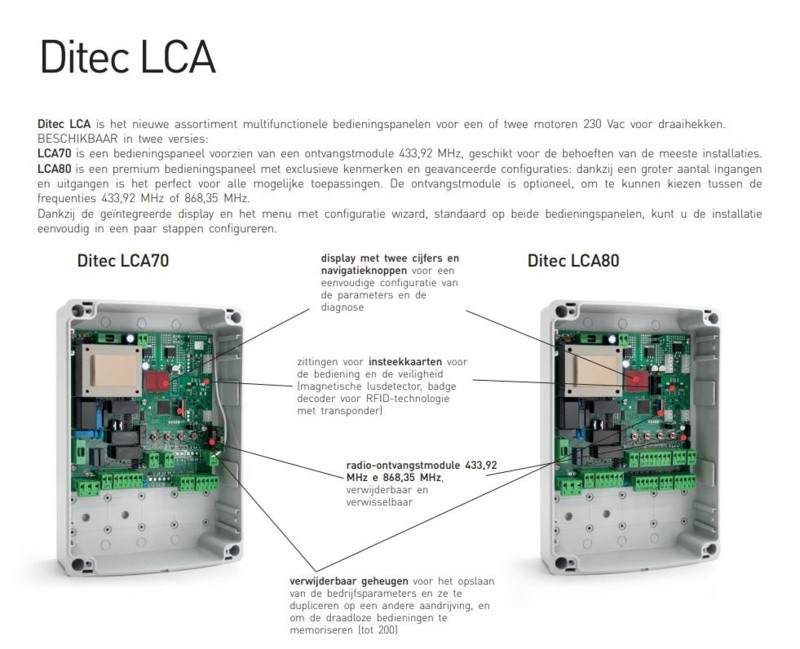 Ditec LCA

Ditec LCA is het nieuwe assortiment multifunctionele bedieningspanelen voor een of twee motoren 230 Vac voor draaihekken. BESCHIKBAAR in twee versies:
LCA70 is een bedieningspaneel voorzien van een ontvangstmodule 433,92 MHz, geschikt voor de behoeften van de meeste installaties.
LCA80 is een premium bedieningspaneel met exclusieve kenmerken en geavanceerde configuraties: dankzij een groter aantal ingangen en uitgangen is het perfect voor alle mogelijke toepassingen. De ontvangstmodule is optioneel, om te kunnen kiezen tussen de frequenties 433,92 MHz of 868,35 MHz.
Dankzij de geïntegreerde display en het menu met configuratie wizard, standaard op beide bedieningspanelen, kunt u de installatie eenvoudig in een paar stappen configureren.

Ditec LCA70

display met twee cijfers en navigatieknoppen voor een eenvoudige configuratie van de parameters en de diagnose

Ditec LCA80

zittingen voor insteekkaarten voor de bediening en de veiligheid (magnetische lusdetector, badge decoder voor RFID-technologie met transponder)

radio-ontvangstmodule 433,92 MHz e 868,35 MHz, verwijderbaar en verwisselbaar

verwijderbaar geheugen voor het opslaan van de bedrijfsparameters en ze te dupliceren op een andere aandrijving, en om de draadloze bedieningen te memoriseren (tot 200)